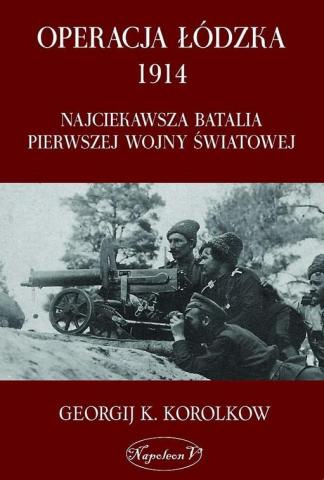 OPERACJA ŁÓDZKA
1914

NAJCIEKAWSZA BATALIA
PIERWSZEJ WOJNY ŚWIATOWEJ

GEORGIJ K. KOROLKOW

Napoleon V